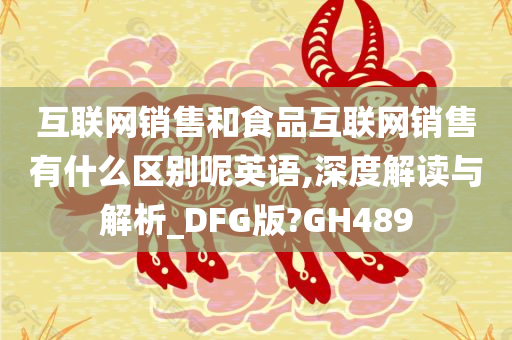 互联网销售和食品互联网销售有什么区别呢英语,深度解读与解析_DFG版?GH489